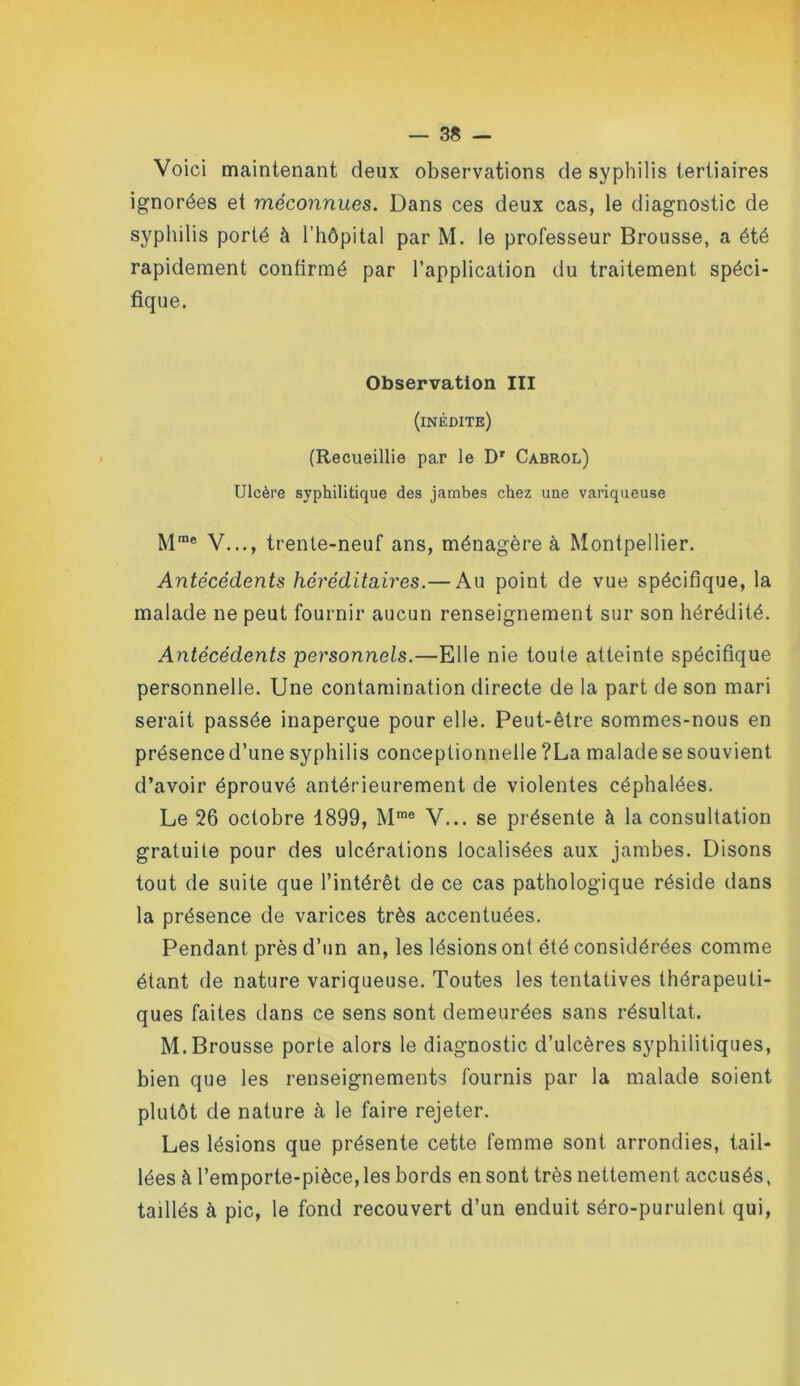 — 38 —

Voici maintenant deux observations de syphilis tertiaires ignorées et méconnues. Dans ces deux cas, le diagnostic de syphilis porté à l'hôpital par M. le professeur Brousse, a été rapidement confirmé par l'application du traitement spécifique.

Observation III
(INÉDITE)
(Recueillie par le Dr Cabrol)
Ulcère syphilitique des jambes chez une variqueuse

Mme V..., trente-neuf ans, ménagère à Montpellier.

Antécédents héréditaires.— Au point de vue spécifique, la malade ne peut fournir aucun renseignement sur son hérédité.

Antécédents personnels.—Elle nie toute atteinte spécifique personnelle. Une contamination directe de la part de son mari serait passée inaperçue pour elle. Peut-être sommes-nous en présence d'une syphilis conceptionnelle ?La malade se souvient d'avoir éprouvé antérieurement de violentes céphalées.

Le 26 octobre 1899, Mme V... se présente à la consultation gratuite pour des ulcérations localisées aux jambes. Disons tout de suite que l'intérêt de ce cas pathologique réside dans la présence de varices très accentuées.

Pendant près d'un an, les lésions ont été considérées comme étant de nature variqueuse. Toutes les tentatives thérapeutiques faites dans ce sens sont demeurées sans résultat.

M. Brousse porte alors le diagnostic d'ulcères syphilitiques, bien que les renseignements fournis par la malade soient plutôt de nature à le faire rejeter.

Les lésions que présente cette femme sont arrondies, taillées à l'emporte-pièce, les bords en sont très nettement accusés, taillés à pic, le fond recouvert d'un enduit séro-purulent qui,